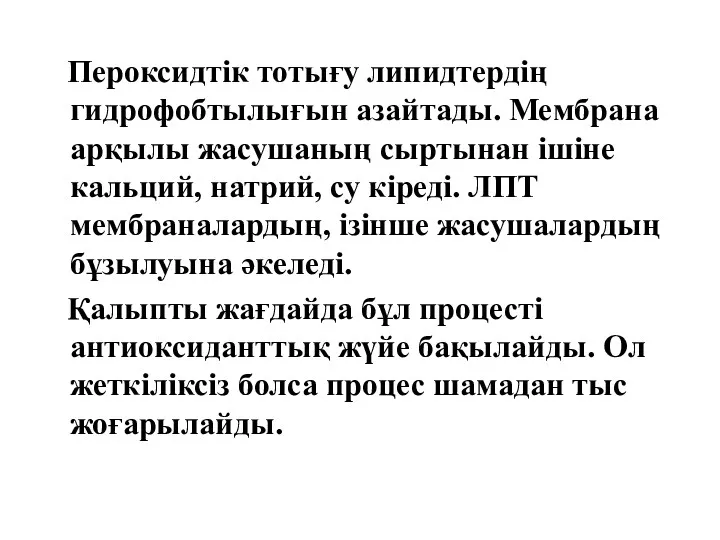 Пероксидтік тотығу липидтердің гидрофобтылығын азайтады. Мембрана арқылы жасушаның сыртынан ішіне кальций, натрий, су кіреді. ЛПТ мембраналардың, ізінше жасушалардың бұзылуына әкеледі.

Қалыпты жағдайда бұл процесті антиоксиданттық жүйе бақылайды. Ол жеткіліксіз болса процес шамадан тыс жоғарылайды.